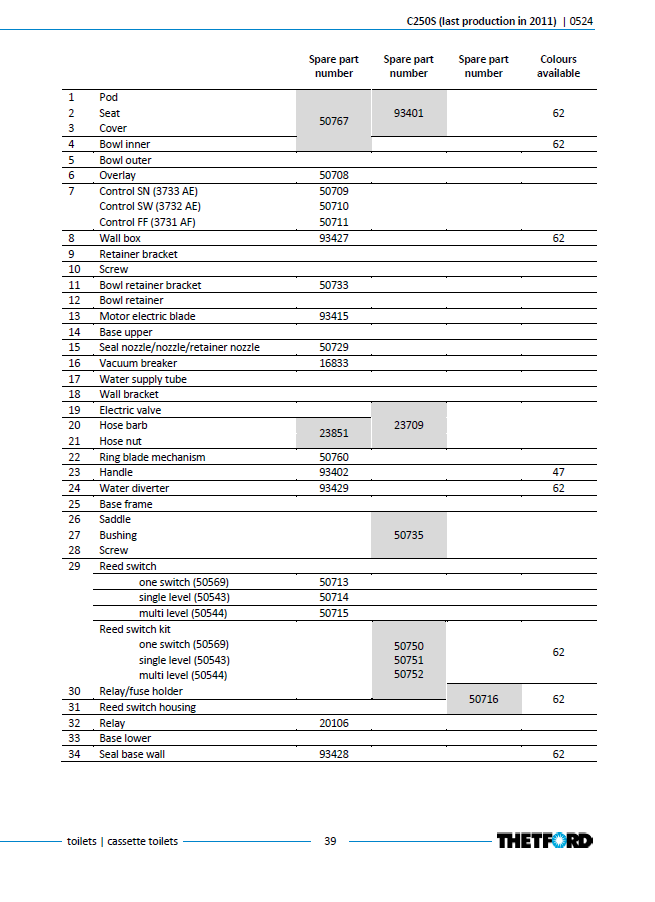 C250S (last production in 2011) | 0524

|  |  | Spare part number | Spare part number | Spare part number | Colours available |
|---|---|---|---|---|---|
| 1 | Pod | 50767 | 93401 |  | 62 |
| 2 | Seat |  |  |  |  |
| 3 | Cover |  |  |  |  |
| 4 | Bowl inner |  |  |  | 62 |
| 5 | Bowl outer |  |  |  |  |
| 6 | Overlay | 50708 |  |  |  |
| 7 | Control SN (3733 AE) | 50709 |  |  |  |
|  | Control SW (3732 AE) | 50710 |  |  |  |
|  | Control FF (3731 AF) | 50711 |  |  |  |
| 8 | Wall box | 93427 |  |  | 62 |
| 9 | Retainer bracket |  |  |  |  |
| 10 | Screw |  |  |  |  |
| 11 | Bowl retainer bracket | 50733 |  |  |  |
| 12 | Bowl retainer |  |  |  |  |
| 13 | Motor electric blade | 93415 |  |  |  |
| 14 | Base upper |  |  |  |  |
| 15 | Seal nozzle/nozzle/retainer nozzle | 50729 |  |  |  |
| 16 | Vacuum breaker | 16833 |  |  |  |
| 17 | Water supply tube |  |  |  |  |
| 18 | Wall bracket |  |  |  |  |
| 19 | Electric valve |  | 23709 |  |  |
| 20 | Hose barb | 23851 |  |  |  |
| 21 | Hose nut |  |  |  |  |
| 22 | Ring blade mechanism | 50760 |  |  |  |
| 23 | Handle | 93402 |  |  | 47 |
| 24 | Water diverter | 93429 |  |  | 62 |
| 25 | Base frame |  |  |  |  |
| 26 | Saddle |  | 50735 |  |  |
| 27 | Bushing |  |  |  |  |
| 28 | Screw |  |  |  |  |
| 29 | Reed switch |  |  |  |  |
|  | one switch (50569) | 50713 |  |  |  |
|  | single level (50543) | 50714 |  |  |  |
|  | multi level (50544) | 50715 |  |  |  |
|  | Reed switch kit |  |  |  | 62 |
|  | one switch (50569) |  | 50750 |  |  |
|  | single level (50543) |  | 50751 |  |  |
|  | multi level (50544) |  | 50752 |  |  |
| 30 | Relay/fuse holder |  |  | 50716 | 62 |
| 31 | Reed switch housing |  |  |  |  |
| 32 | Relay | 20106 |  |  |  |
| 33 | Base lower |  |  |  |  |
| 34 | Seal base wall | 93428 |  |  | 62 |

toilets | cassette toilets 39 THETFORD